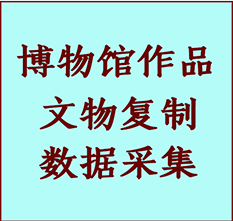 博物馆作品
文物复制
数据采集